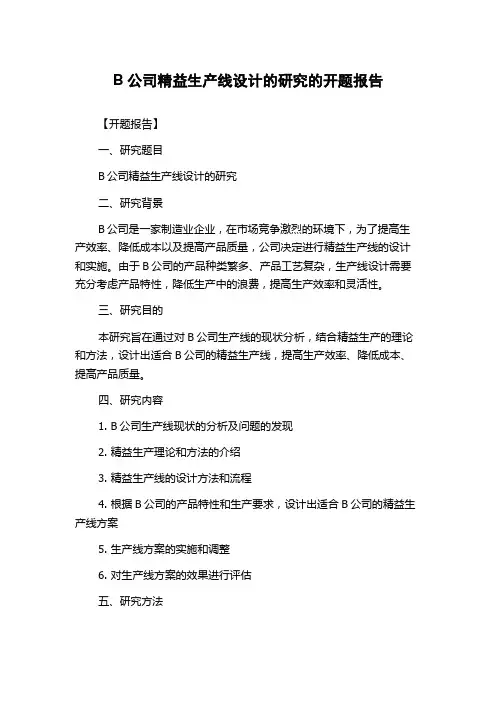 B 公司精益生产线设计的研究的开题报告

【开题报告】

一、研究题目

B 公司精益生产线设计的研究

二、研究背景

B 公司是一家制造业企业，在市场竞争激烈的环境下，为了提高生产效率、降低成本以及提高产品质量，公司决定进行精益生产线的设计和实施。由于 B 公司的产品种类繁多、产品工艺复杂，生产线设计需要充分考虑产品特性，降低生产中的浪费，提高生产效率和灵活性。

三、研究目的

本研究旨在通过对 B 公司生产线的现状分析，结合精益生产的理论和方法，设计出适合 B 公司的精益生产线，提高生产效率、降低成本、提高产品质量。

四、研究内容

1. B 公司生产线现状的分析及问题的发现

2. 精益生产理论和方法的介绍

3. 精益生产线的设计方法和流程

4. 根据 B 公司的产品特性和生产要求，设计出适合 B 公司的精益生产线方案

5. 生产线方案的实施和调整

6. 对生产线方案的效果进行评估

五、研究方法